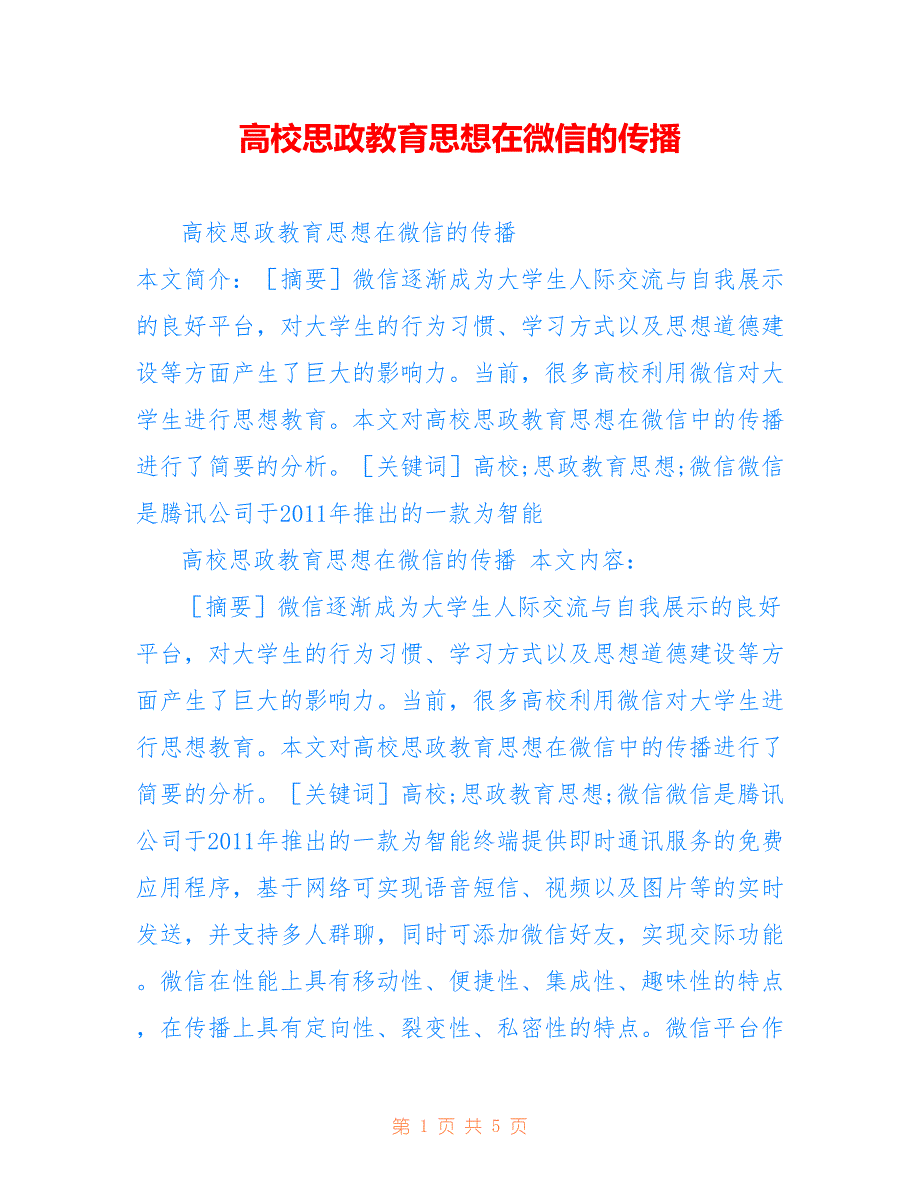 高校思政教育思想在微信的传播

高校思政教育思想在微信的传播

本文简介：［摘要］微信逐渐成为大学生人际交流与自我展示的良好平台，对大学生的行为习惯、学习方式以及思想道德建设等方面产生了巨大的影响力。当前，很多高校利用微信对大学生进行思想教育。本文对高校思政教育思想在微信中的传播进行了简要的分析。［关键词］高校;思政教育思想;微信微信是腾讯公司于2011年推出的一款为智能

高校思政教育思想在微信的传播 本文内容：

［摘要］微信逐渐成为大学生人际交流与自我展示的良好平台，对大学生的行为习惯、学习方式以及思想道德建设等方面产生了巨大的影响力。当前，很多高校利用微信对大学生进行思想教育。本文对高校思政教育思想在微信中的传播进行了简要的分析。［关键词］高校;思政教育思想;微信微信是腾讯公司于2011年推出的一款为智能终端提供即时通讯服务的免费应用程序，基于网络可实现语音短信、视频以及图片等的实时发送，并支持多人群聊，同时可添加微信好友，实现交际功能。微信在性能上具有移动性、便捷性、集成性、趣味性的特点，在传播上具有定向性、裂变性、私密性的特点。微信平台作

第 1 页 共 5 页